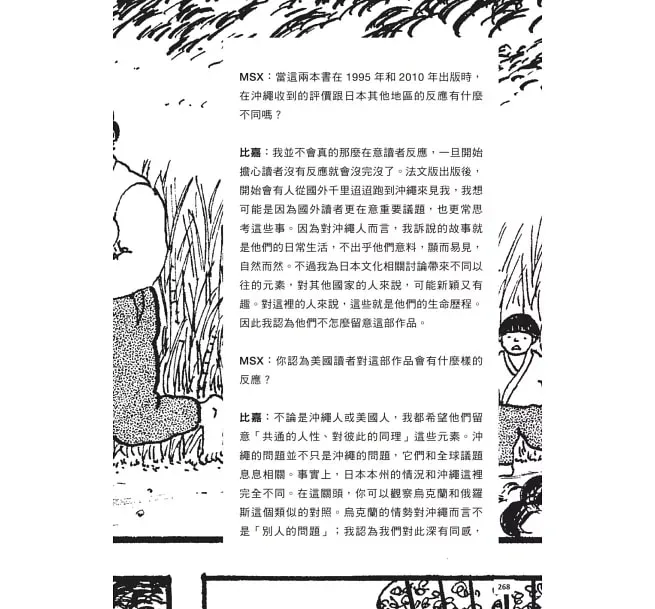 MSX：當這兩本書在 1995 年和 2010 年出版時，在沖繩收到的評價跟日本其他地區的反應有什麼不同嗎？

比嘉：我並不會真的那麼在意讀者反應，一旦開始擔心讀者沒有反應就會沒完沒了。法文版出版後，開始會有人從國外千里迢迢跑到沖繩來見我，我想可能是因為國外讀者更在意重要議題，也更常思考這些事。因為對沖繩人而言，我訴說的故事就是他們的日常生活，不出乎他們意料，顯而易見，自然而然。不過我為日本文化相關討論帶來不同以往的元素，對其他國家的人來說，可能新穎又有趣。對這裡的人來說，這些就是他們的生命歷程。因此我認為他們不怎麼留意這部作品。

MSX：你認為美國讀者對這部作品會有什麼樣的反應？

比嘉：不論是沖繩人或美國人，我都希望他們留意「共通的人性、對彼此的同理」這些元素。沖繩的問題並不只是沖繩的問題，它們和全球議題息息相關。事實上，日本本州的情況和沖繩這裡完全不同。在這關頭，你可以觀察烏克蘭和俄羅斯這個類似的對照。烏克蘭的情勢對沖繩而言不是「別人的問題」；我認為我們對此深有同感，

268